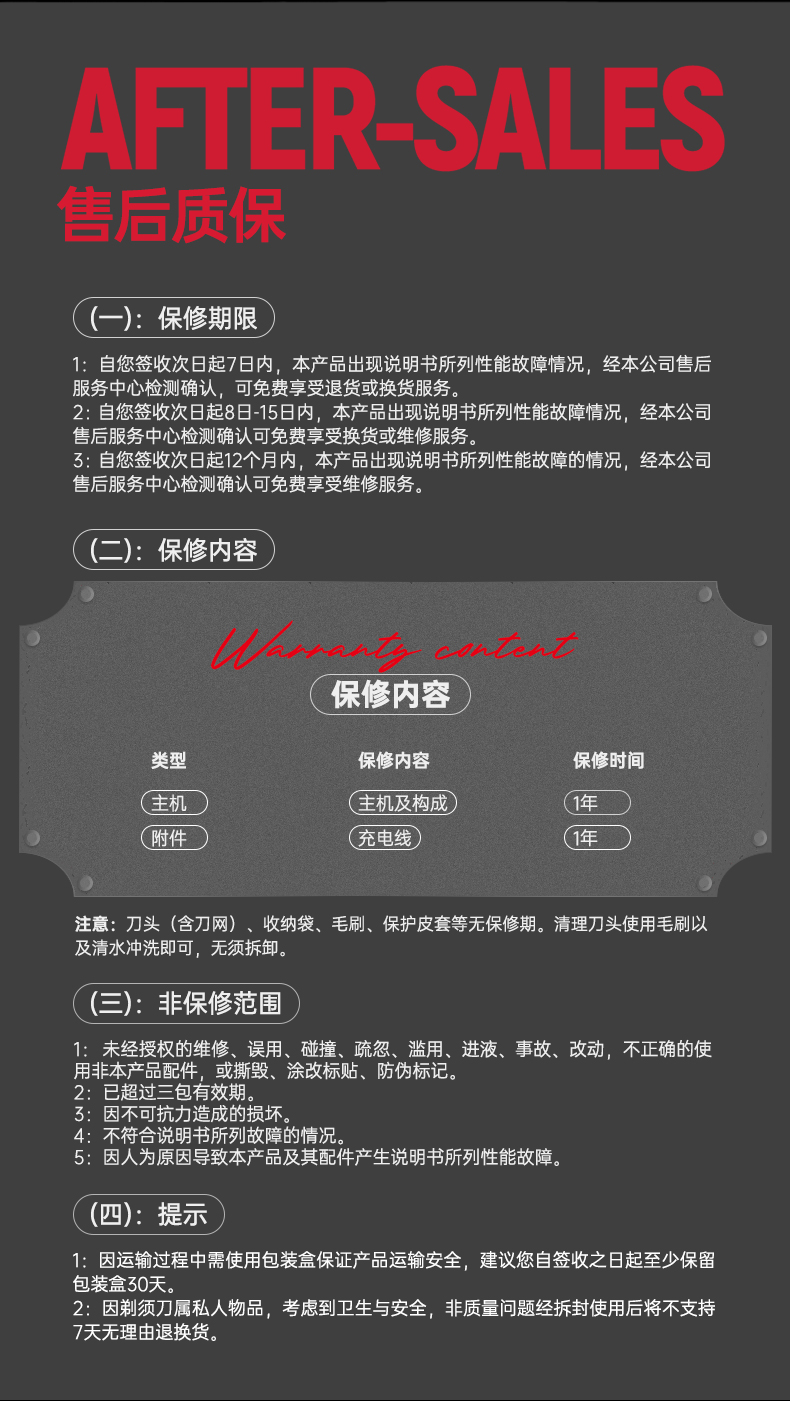 AFTER-SALES
售后质保

(一)：保修期限

1：自您签收次日起7日内，本产品出现说明书所列性能故障情况，经本公司售后服务中心检测确认，可免费享受退货或换货服务。
2：自您签收次日起8日-15日内，本产品出现说明书所列性能故障情况，经本公司售后服务中心检测确认可免费享受换货或维修服务。
3：自您签收次日起12个月内，本产品出现说明书所列性能故障的情况，经本公司售后服务中心检测确认可免费享受维修服务。

(二)：保修内容

Warranty content
保修内容

| 类型 | 保修内容 | 保修时间 |
|---|---|---|
| 主机 | 主机及构成 | 1年 |
| 附件 | 充电线 | 1年 |

注意：刀头（含刀网）、收纳袋、毛刷、保护皮套等无保修期。清理刀头使用毛刷以及清水冲洗即可，无须拆卸。

(三)：非保修范围

1：未经授权的维修、误用、碰撞、疏忽、滥用、进液、事故、改动，不正确的使用非本产品配件，或撕毁、涂改标贴、防伪标记。
2：已超过三包有效期。
3：因不可抗力造成的损坏。
4：不符合说明书所列故障的情况。
5：因人为原因导致本产品及其配件产生说明书所列性能故障。

(四)：提示

1：因运输过程中需使用包装盒保证产品运输安全，建议您自签收之日起至少保留包装盒30天。
2：因剃须刀属私人物品，考虑到卫生与安全，非质量问题经拆封使用后将不支持7天无理由退换货。